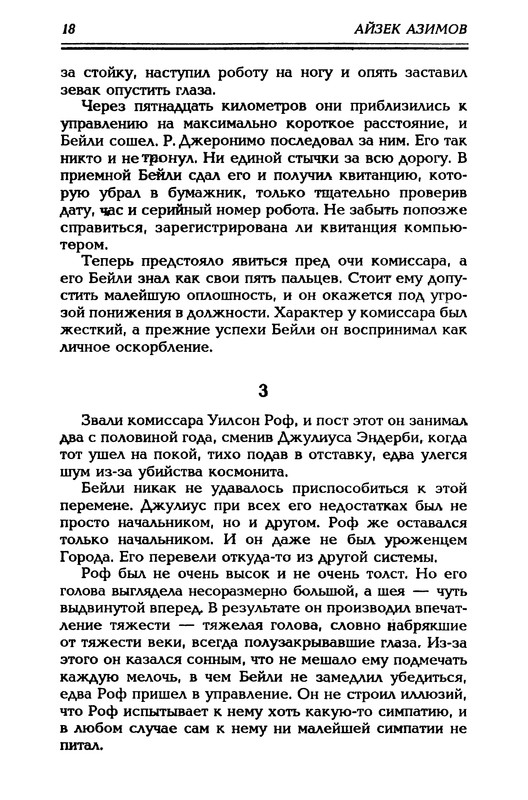 18 АЙЗЕК АЗИМОВ

за стойку, наступил роботу на ногу и опять заставил зевак опустить глаза.

Через пятнадцать километров они приблизились к управлению на максимально короткое расстояние, и Бейли сошел. Р. Джеронимо последовал за ним. Его так никто и не тронул. Ни единой стычки за всю дорогу. В приемной Бейли сдал его и получил квитанцию, которую убрал в бумажник, только тщательно проверив дату, час и серийный номер робота. Не забыть попозже справиться, зарегистрирована ли квитанция компьютером.

Теперь предстояло явиться пред очи комиссара, а его Бейли знал как свои пять пальцев. Стоит ему допустить малейшую оплошность, и он окажется под угрозой понижения в должности. Характер у комиссара был жесткий, а прежние успехи Бейли он воспринимал как личное оскорбление.

3

Звали комиссара Уилсон Роф, и пост этот он занимал два с половиной года, сменив Джулиуса Эндерби, когда тот ушел на покой, тихо подав в отставку, едва улегся шум из-за убийства космонита.

Бейли никак не удавалось приспособиться к этой перемене. Джулиус при всех его недостатках был не просто начальником, но и другом. Роф же оставался только начальником. И он даже не был уроженцем Города. Его перевели откуда-то из другой системы.

Роф был не очень высок и не очень толст. Но его голова выглядела несоразмерно большой, а шея — чуть выдвинутой вперед. В результате он производил впечатление тяжести — тяжелая голова, словно набрякшие от тяжести веки, всегда полузакрывавшие глаза. Из-за этого он казался сонным, что не мешало ему подмечать каждую мелочь, в чем Бейли не замедлил убедиться, едва Роф пришел в управление. Он не строил иллюзий, что Роф испытывает к нему хоть какую-то симпатию, и в любом случае сам к нему ни малейшей симпатии не питал.